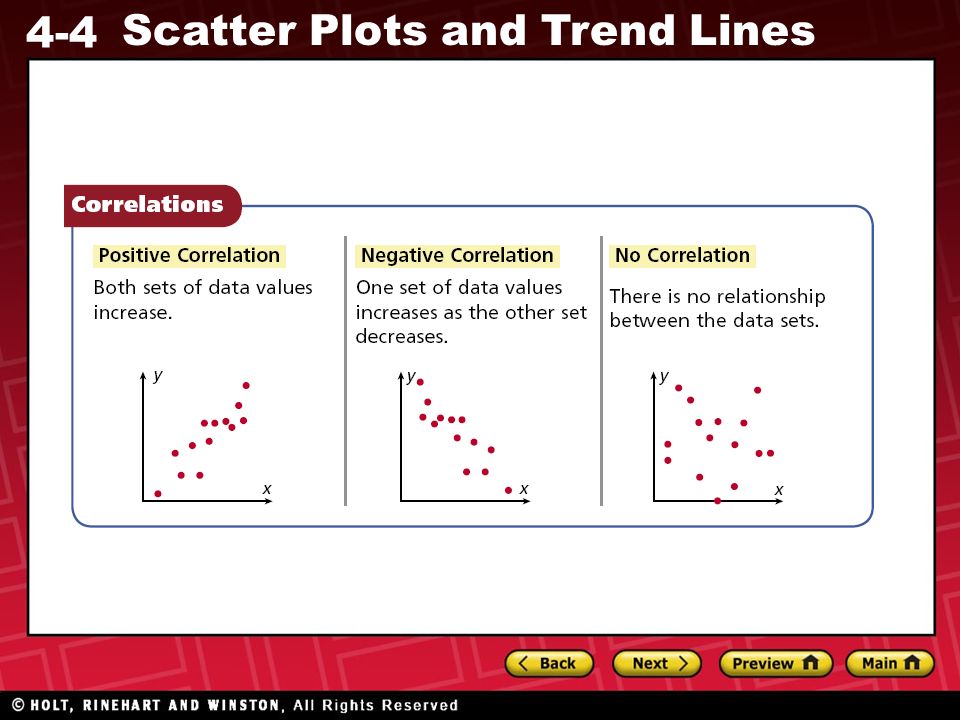 4-4 Scatter Plots and Trend Lines

Correlations

Positive Correlation

Both sets of data values increase.

y

x

Negative Correlation

One set of data values increases as the other set decreases.

y

x

No Correlation

There is no relationship between the data sets.

y

x

Back

Next

Preview

Main

© HOLT, RINEHART AND WINSTON, All Rights Reserved